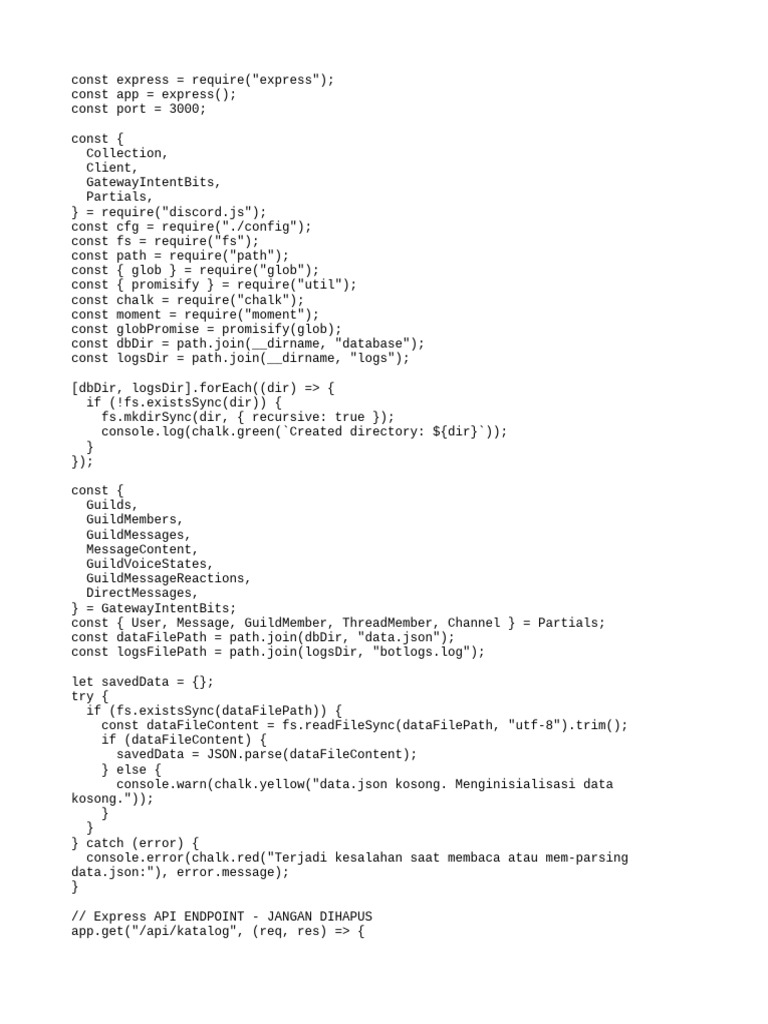 const express = require("express");
const app = express();
const port = 3000;

const {
  Collection,
  Client,
  GatewayIntentBits,
  Partials,
} = require("discord.js");
const cfg = require("./config");
const fs = require("fs");
const path = require("path");
const { glob } = require("glob");
const { promisify } = require("util");
const chalk = require("chalk");
const moment = require("moment");
const globPromise = promisify(glob);
const dbDir = path.join(__dirname, "database");
const logsDir = path.join(__dirname, "logs");

[dbDir, logsDir].forEach((dir) => {
  if (!fs.existsSync(dir)) {
    fs.mkdirSync(dir, { recursive: true });
    console.log(chalk.green(`Created directory: ${dir}`));
  }
});

const {
  Guilds,
  GuildMembers,
  GuildMessages,
  MessageContent,
  GuildVoiceStates,
  GuildMessageReactions,
  DirectMessages,
} = GatewayIntentBits;
const { User, Message, GuildMember, ThreadMember, Channel } = Partials;
const dataFilePath = path.join(dbDir, "data.json");
const logsFilePath = path.join(logsDir, "botlogs.log");

let savedData = {};
try {
  if (fs.existsSync(dataFilePath)) {
    const dataFileContent = fs.readFileSync(dataFilePath, "utf-8").trim();
    if (dataFileContent) {
      savedData = JSON.parse(dataFileContent);
    } else {
      console.warn(chalk.yellow("data.json kosong. Menginisialisasi data kosong."));
    }
  }
} catch (error) {
  console.error(chalk.red("Terjadi kesalahan saat membaca atau mem-parsing data.json:"), error.message);
}

// Express API ENDPOINT - JANGAN DIHAPUS
app.get("/api/katalog", (req, res) => {